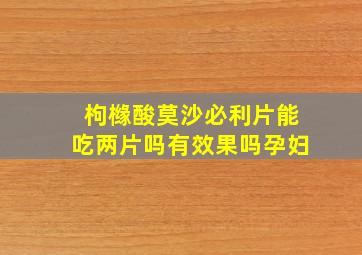 枸橼酸莫沙必利片能吃两片吗有效果吗孕妇